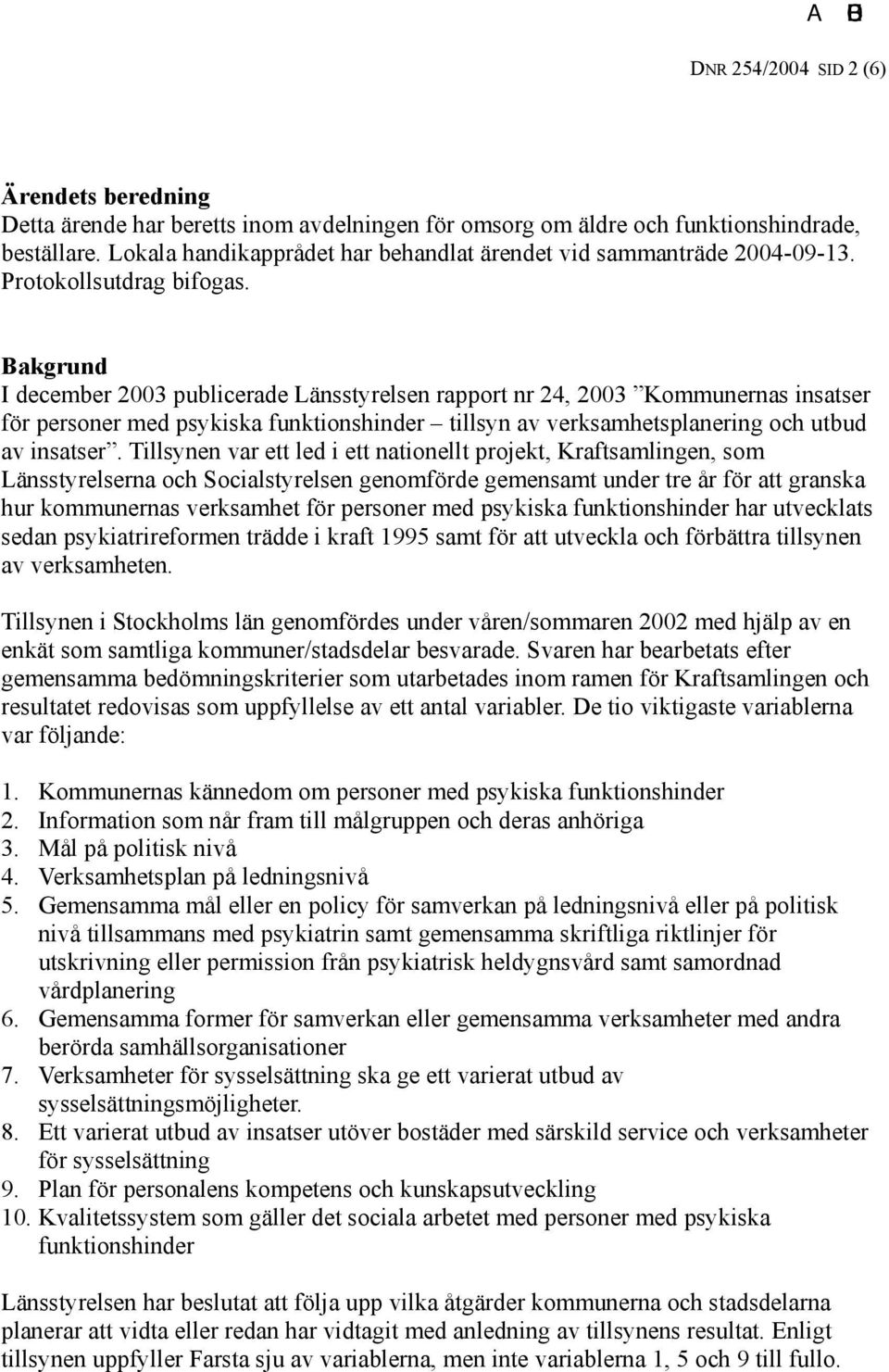 A B

DNR 254/2004 SID 2 (6)

Ärendets beredning
Detta ärende har beretts inom avdelningen för omsorg om äldre och funktionshindrade, beställare. Lokala handikapprådet har behandlat ärendet vid sammanträde 2004-09-13. Protokollsutdrag bifogas.

Bakgrund
I december 2003 publicerade Länsstyrelsen rapport nr 24, 2003 ”Kommunernas insatser för personer med psykiska funktionshinder – tillsyn av verksamhetsplanering och utbud av insatser”. Tillsynen var ett led i ett nationellt projekt, Kraftsamlingen, som Länsstyrelserna och Socialstyrelsen genomförde gemensamt under tre år för att granska hur kommunernas verksamhet för personer med psykiska funktionshinder har utvecklats sedan psykiatrireformen trädde i kraft 1995 samt för att utveckla och förbättra tillsynen av verksamheten.

Tillsynen i Stockholms län genomfördes under våren/sommaren 2002 med hjälp av en enkät som samtliga kommuner/stadsdelar besvarade. Svaren har bearbetats efter gemensamma bedömningskriterier som utarbetades inom ramen för Kraftsamlingen och resultatet redovisas som uppfyllelse av ett antal variabler. De tio viktigaste variablerna var följande:

1. Kommunernas kännedom om personer med psykiska funktionshinder
2. Information som når fram till målgruppen och deras anhöriga
3. Mål på politisk nivå
4. Verksamhetsplan på ledningsnivå
5. Gemensamma mål eller en policy för samverkan på ledningsnivå eller på politisk nivå tillsammans med psykiatrin samt gemensamma skriftliga riktlinjer för utskrivning eller permission från psykiatrisk heldygnsvård samt samordnad vårdplanering
6. Gemensamma former för samverkan eller gemensamma verksamheter med andra berörda samhällsorganisationer
7. Verksamheter för sysselsättning ska ge ett varierat utbud av sysselsättningsmöjligheter.
8. Ett varierat utbud av insatser utöver bostäder med särskild service och verksamheter för sysselsättning
9. Plan för personalens kompetens och kunskapsutveckling
10. Kvalitetssystem som gäller det sociala arbetet med personer med psykiska funktionshinder

Länsstyrelsen har beslutat att följa upp vilka åtgärder kommunerna och stadsdelarna planerar att vidta eller redan har vidtagit med anledning av tillsynens resultat. Enligt tillsynen uppfyller Farsta sju av variablerna, men inte variablerna 1, 5 och 9 till fullo.